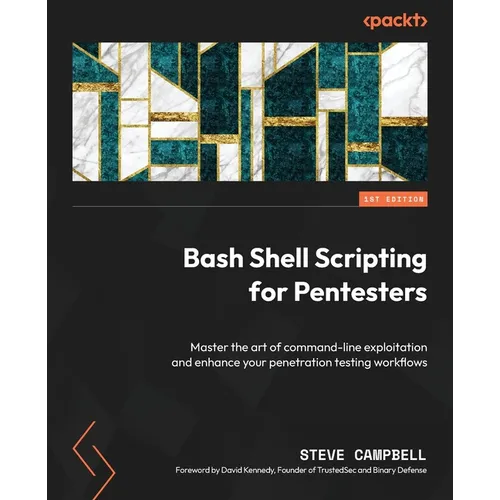 <packt>

1ST EDITION

Bash Shell Scripting for Pentesters

Master the art of command-line exploitation and enhance your penetration testing workflows

STEVE CAMPBELL

Foreword by David Kennedy, Founder of TrustedSec and Binary Defense